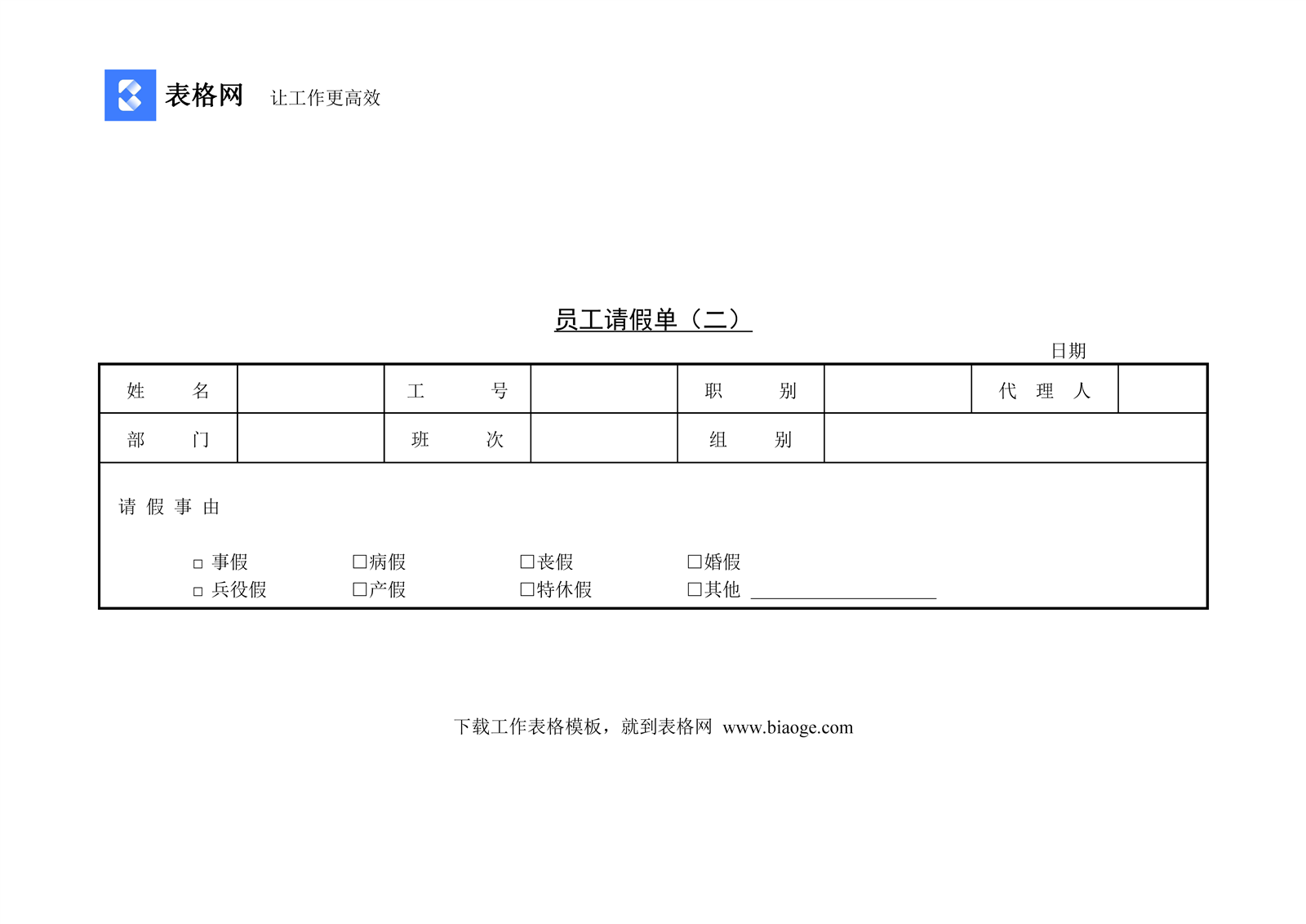 表格网 让工作更高效

员工请假单（二）

日期

| 姓　　名 |  | 工　　号 |  | 职　　别 |  | 代　理　人 |  |
|---|---|---|---|---|---|---|---|
| 部　　门 |  | 班　　次 |  | 组　　别 |  |  |  |

请 假 事 由

□ 事假　　□病假　　□丧假　　□婚假
□ 兵役假　　□产假　　□特休假　　□其他 ____________

下载工作表格模板，就到表格网 www.biaoge.com